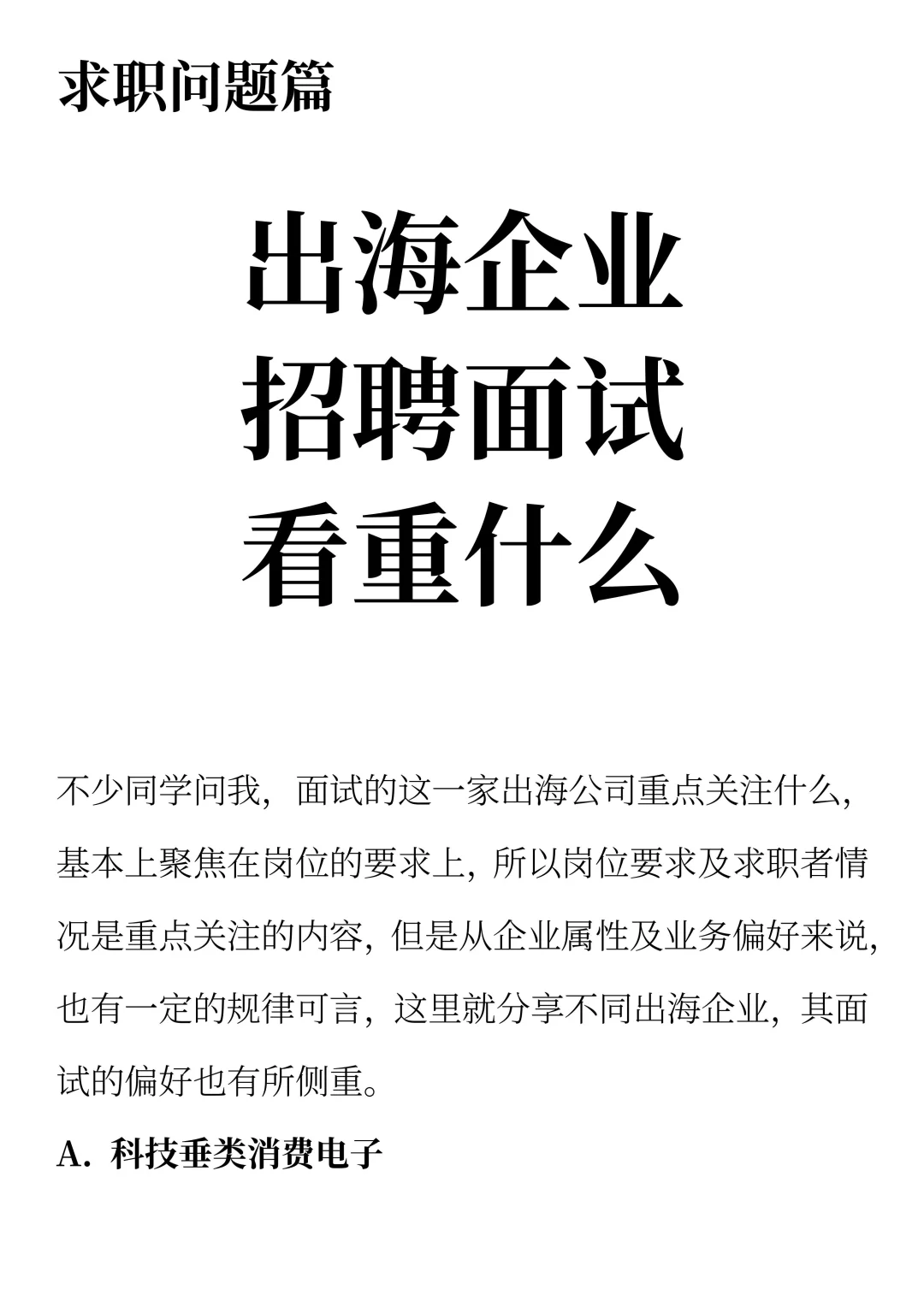 求职问题篇

出海企业
招聘面试
看重什么

不少同学问我，面试的这一家出海公司重点关注什么，基本上聚焦在岗位的要求上，所以岗位要求及求职者情况是重点关注的内容，但是从企业属性及业务偏好来说，也有一定的规律可言，这里就分享不同出海企业，其面试的偏好也有所侧重。

A. 科技垂类消费电子